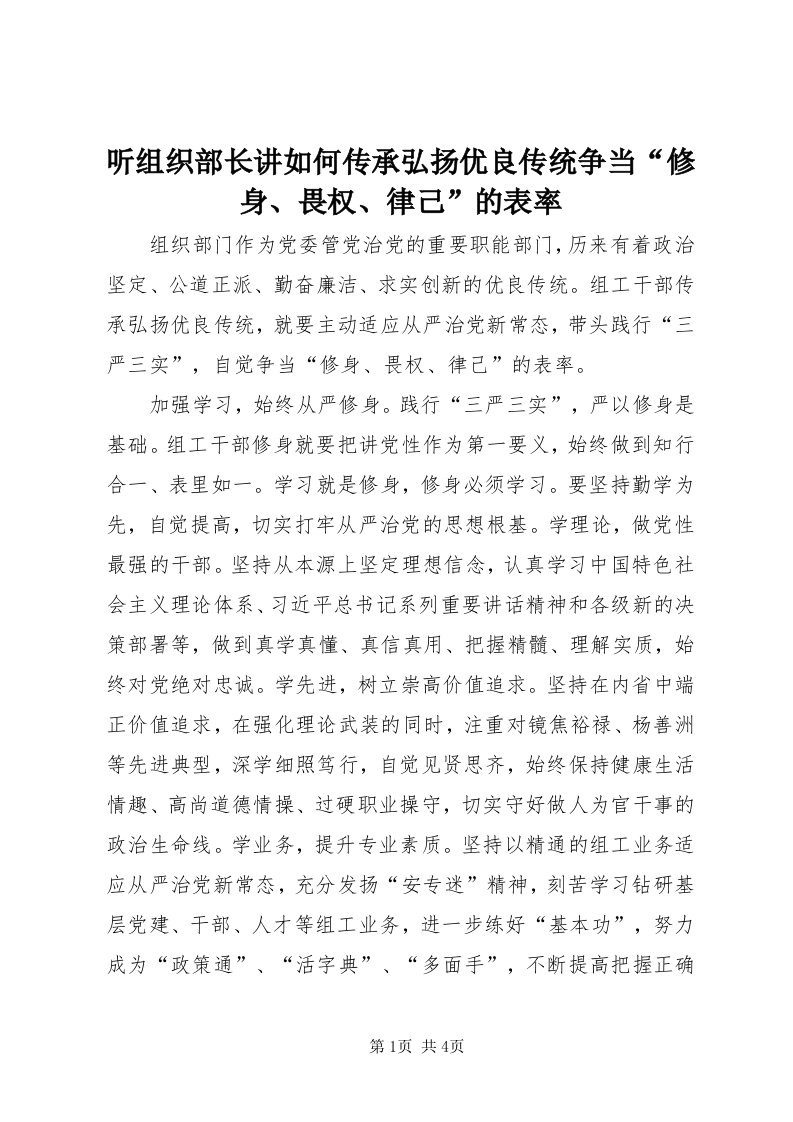 听组织部长讲如何传承弘扬优良传统争当“修身、畏权、律己”的表率

组织部门作为党委管党治党的重要职能部门，历来有着政治坚定、公道正派、勤奋廉洁、求实创新的优良传统。组工干部传承弘扬优良传统，就要主动适应从严治党新常态，带头践行“三严三实”，自觉争当“修身、畏权、律己”的表率。

加强学习，始终从严修身。践行“三严三实”，严以修身是基础。组工干部修身就要把讲党性作为第一要义，始终做到知行合一、表里如一。学习就是修身，修身必须学习。要坚持勤学为先，自觉提高，切实打牢从严治党的思想根基。学理论，做党性最强的干部。坚持从本源上坚定理想信念，认真学习中国特色社会主义理论体系、习近平总书记系列重要讲话精神和各级新的决策部署等，做到真学真懂、真信真用、把握精髓、理解实质，始终对党绝对忠诚。学先进，树立崇高价值追求。坚持在内省中端正价值追求，在强化理论武装的同时，注重对镜焦裕禄、杨善洲等先进典型，深学细照笃行，自觉见贤思齐，始终保持健康生活情趣、高尚道德情操、过硬职业操守，切实守好做人为官干事的政治生命线。学业务，提升专业素质。坚持以精通的组工业务适应从严治党新常态，充分发扬“安专迷”精神，刻苦学习钻研基层党建、干部、人才等组工业务，进一步练好“基本功”，努力成为“政策通”、“活字典”、“多面手”，不断提高把握正确

第1页 共4页